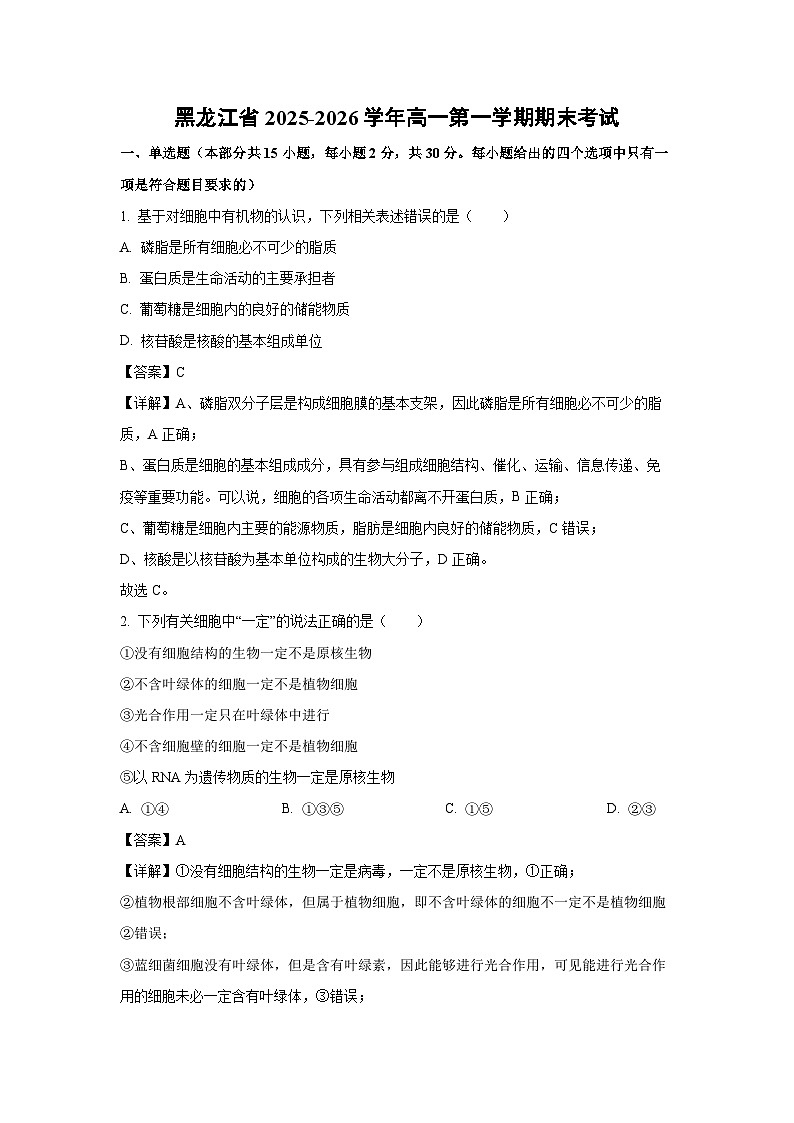 黑龙江省 2025-2026 学年高一第一学期期末考试

一、单选题（本部分共 15 小题，每小题 2 分，共 30 分。每小题给出的四个选项中只有一项是符合题目要求的）

1. 基于对细胞中有机物的认识，下列相关表述错误的是（　　）

A. 磷脂是所有细胞必不可少的脂质

B. 蛋白质是生命活动的主要承担者

C. 葡萄糖是细胞内的良好的储能物质

D. 核苷酸是核酸的基本组成单位

【答案】C

【详解】A、磷脂双分子层是构成细胞膜的基本支架，因此磷脂是所有细胞必不可少的脂质，A 正确；

B、蛋白质是细胞的基本组成成分，具有参与组成细胞结构、催化、运输、信息传递、免疫等重要功能。可以说，细胞的各项生命活动都离不开蛋白质，B 正确；

C、葡萄糖是细胞内主要的能源物质，脂肪是细胞内良好的储能物质，C 错误；

D、核酸是以核苷酸为基本单位构成的生物大分子，D 正确。

故选 C。

2. 下列有关细胞中“一定”的说法正确的是（　　）

①没有细胞结构的生物一定不是原核生物

②不含叶绿体的细胞一定不是植物细胞

③光合作用一定只在叶绿体中进行

④不含细胞壁的细胞一定不是植物细胞

⑤以 RNA 为遗传物质的生物一定是原核生物

A. ①④　　B. ①③⑤　　C. ①⑤　　D. ②③

【答案】A

【详解】①没有细胞结构的生物一定是病毒，一定不是原核生物，①正确；

②植物根部细胞不含叶绿体，但属于植物细胞，即不含叶绿体的细胞不一定不是植物细胞②错误；

③蓝细菌细胞没有叶绿体，但是含有叶绿素，因此能够进行光合作用，可见能进行光合作用的细胞未必一定含有叶绿体，③错误；